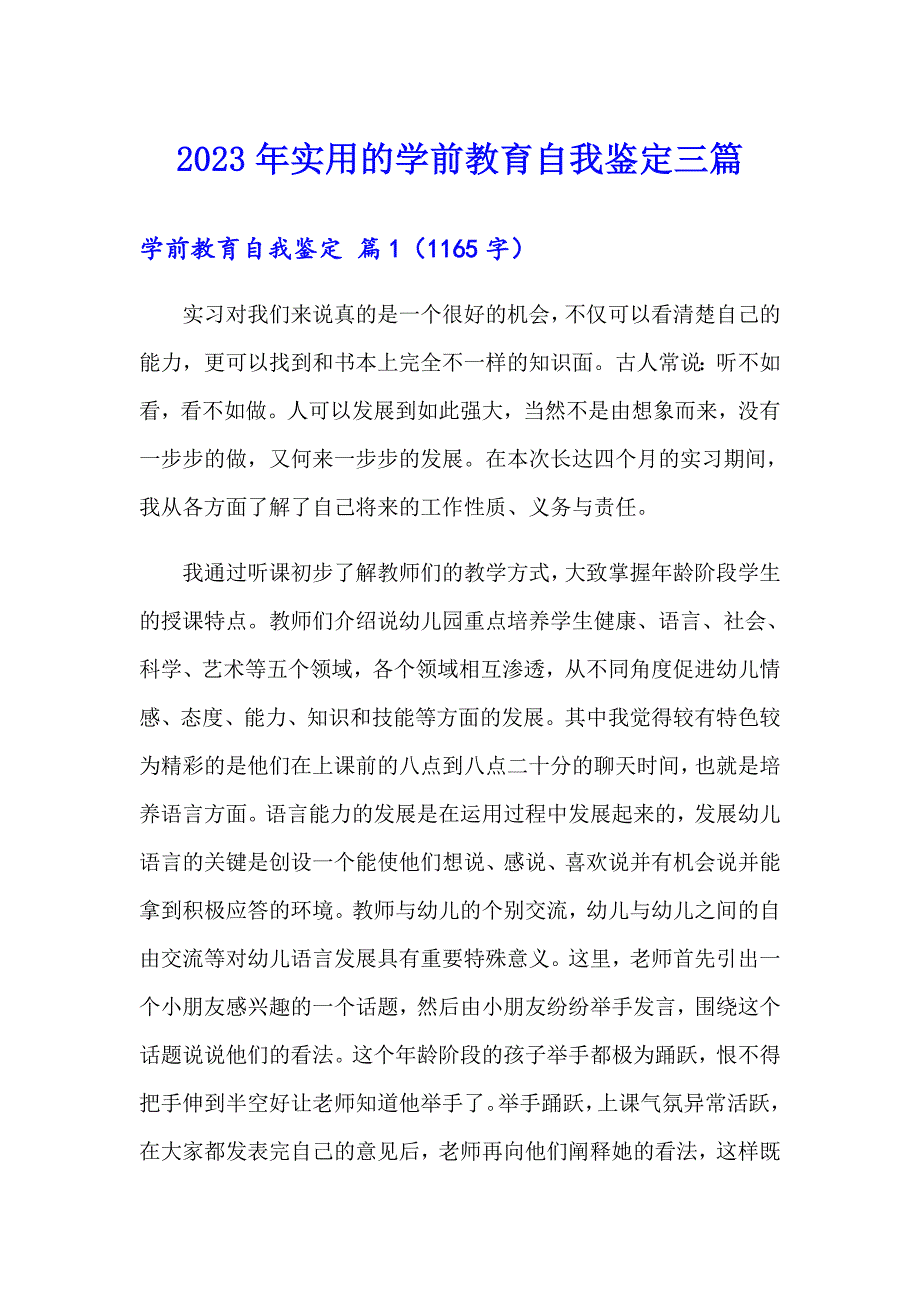 2023年实用的学前教育自我鉴定三篇

学前教育自我鉴定 篇1（1165字）

实习对我们来说真的是一个很好的机会，不仅可以看清楚自己的能力，更可以找到和书本上完全不一样的知识面。古人常说：听不如看，看不如做。人可以发展到如此强大，当然不是由想象而来，没有一步步的做，又何来一步步的发展。在本次长达四个月的实习期间，我从各方面了解了自己将来的工作性质、义务与责任。

我通过听课初步了解教师们的教学方式，大致掌握年龄阶段学生的授课特点。教师们介绍说幼儿园重点培养学生健康、语言、社会、科学、艺术等五个领域，各个领域相互渗透，从不同角度促进幼儿情感、态度、能力、知识和技能等方面的发展。其中我觉得较有特色较为精彩的是他们在上课前的八点到八点二十分的聊天时间，也就是培养语言方面。语言能力的发展是在运用过程中发展起来的，发展幼儿语言的关键是创设一个能使他们想说、感说、喜欢说并有机会说并能拿到积极应答的环境。教师与幼儿的个别交流，幼儿与幼儿之间的自由交流等对幼儿语言发展具有重要特殊意义。这里，老师首先引出一个小朋友感兴趣的一个话题，然后由小朋友纷纷举手发言，围绕这个话题说说他们的看法。这个年龄阶段的孩子举手都极为踊跃，恨不得把手伸到半空好让老师知道他举手了。举手踊跃，上课气氛异常活跃，在大家都发表完自己的意见后，老师再向他们阐释她的看法，这样既